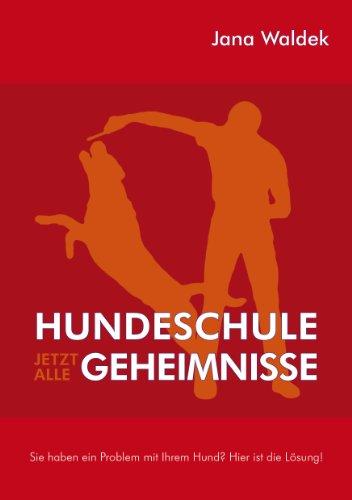 Jana Waldek

HUNDESCHULE

JETZT ALLE GEHEIMNISSE

Sie haben ein Problem mit Ihrem Hund? Hier ist die Lösung!